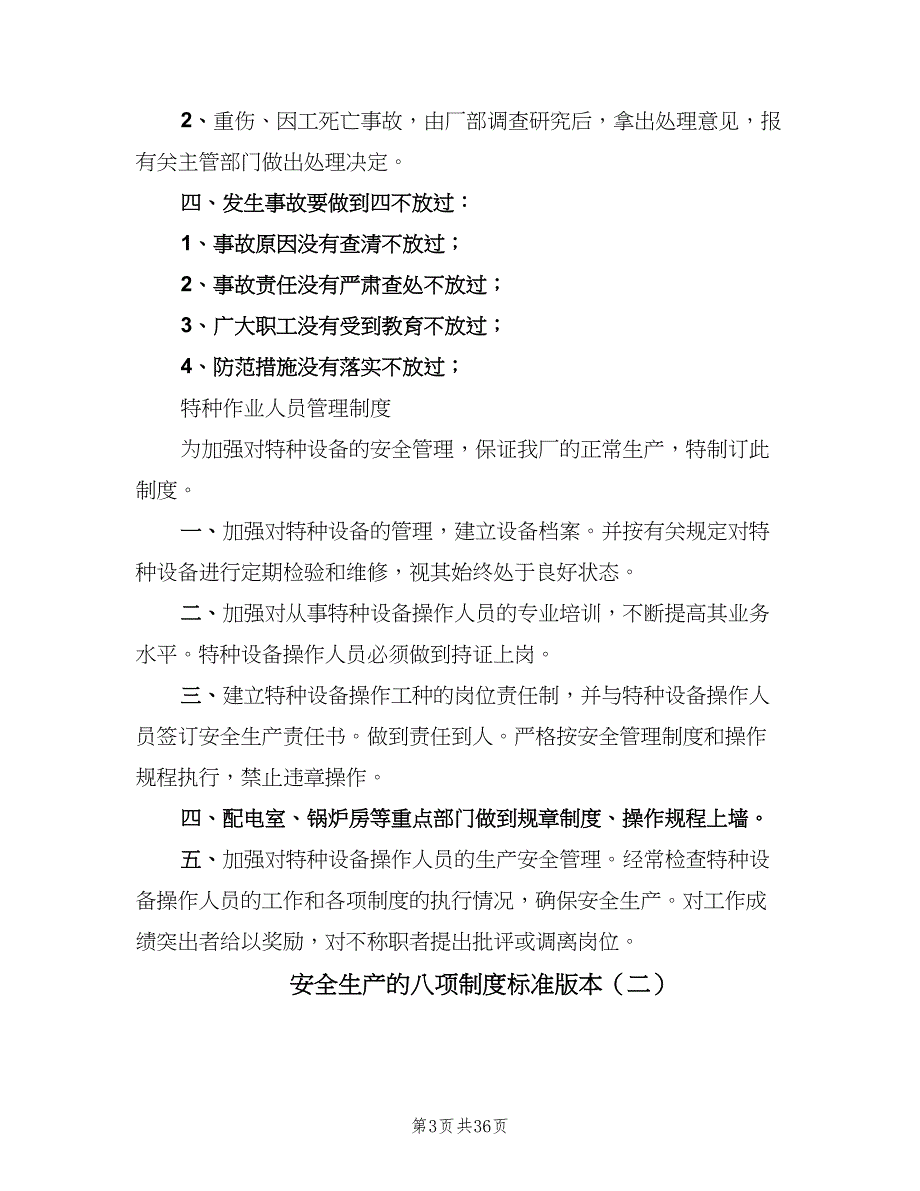 2、重伤、因工死亡事故，由厂部调查研究后，拿出处理意见，报有关主管部门做出处理决定。

四、发生事故要做到四不放过：

1、事故原因没有查清不放过；

2、事故责任没有严肃查处不放过；

3、广大职工没有受到教育不放过；

4、防范措施没有落实不放过；

特种作业人员管理制度

为加强对特种设备的安全管理，保证我厂的正常生产，特制订此制度。

一、加强对特种设备的管理，建立设备档案。并按有关规定对特种设备进行定期检验和维修，视其始终处于良好状态。

二、加强对从事特种设备操作人员的专业培训，不断提高其业务水平。特种设备操作人员必须做到持证上岗。

三、建立特种设备操作工种的岗位责任制，并与特种设备操作人员签订安全生产责任书。做到责任到人。严格按安全管理制度和操作规程执行，禁止违章操作。

四、配电室、锅炉房等重点部门做到规章制度、操作规程上墙。

五、加强对特种设备操作人员的生产安全管理。经常检查特种设备操作人员的工作和各项制度的执行情况，确保安全生产。对工作成绩突出者给以奖励，对不称职者提出批评或调离岗位。

安全生产的八项制度标准版本（二）

第3页 共36页